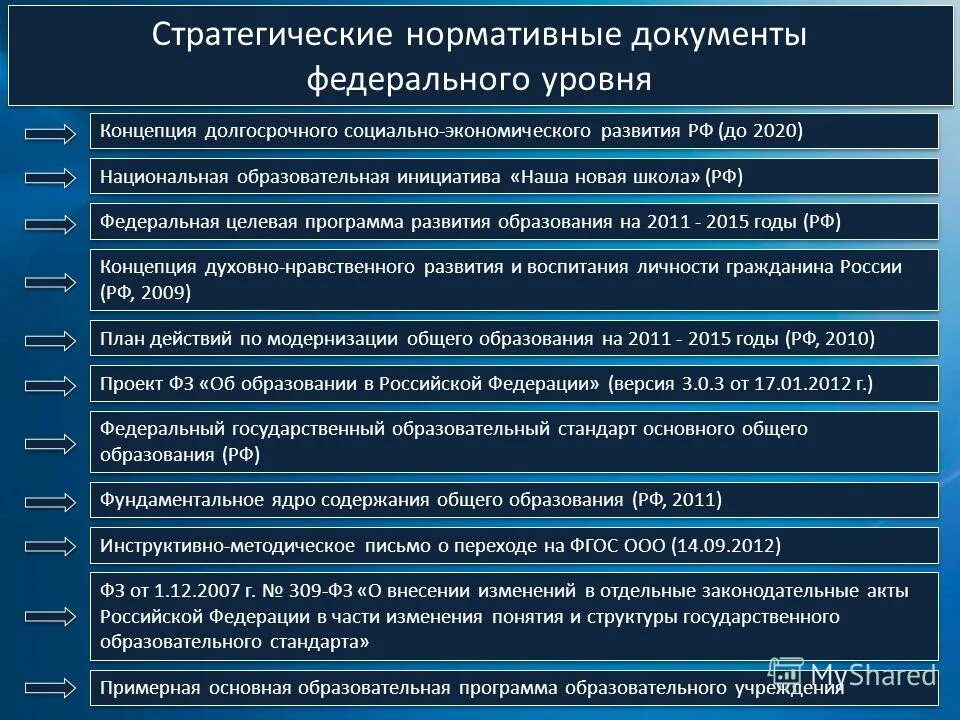 Стратегические нормативные документы федерального уровня

Концепция долгосрочного социально-экономического развития РФ (до 2020)

Национальная образовательная инициатива «Наша новая школа» (РФ)

Федеральная целевая программа развития образования на 2011 - 2015 годы (РФ)

Концепция духовно-нравственного развития и воспитания личности гражданина России (РФ, 2009)

План действий по модернизации общего образования на 2011 - 2015 годы (РФ, 2010)

Проект ФЗ «Об образовании в Российской Федерации» (версия 3.0.3 от 17.01.2012 г.)

Федеральный государственный образовательный стандарт основного общего образования (РФ)

Фундаментальное ядро содержания общего образования (РФ, 2011)

Инструктивно-методическое письмо о переходе на ФГОС ООО (14.09.2012)

ФЗ от 1.12.2007 г. № 309-ФЗ «О внесении изменений в отдельные законодательные акты Российской Федерации в части изменения понятия и структуры государственного образовательного стандарта»

Примерная основная образовательная программа образовательного учреждения

MyShared